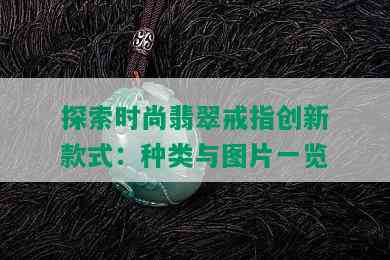 探索时尚翡翠戒指创新款式：种类与图片一览